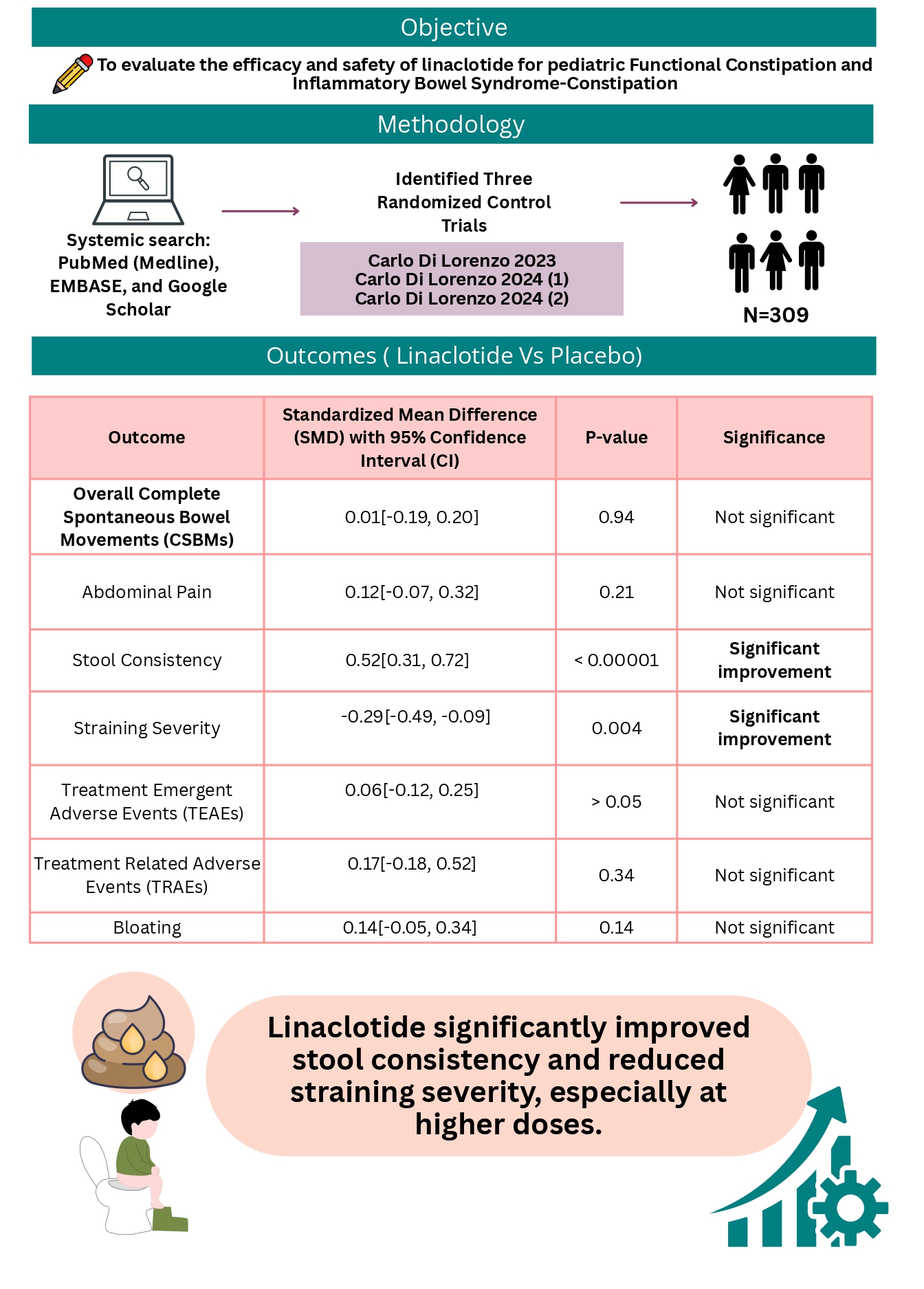 Objective

To evaluate the efficacy and safety of linaclotide for pediatric Functional Constipation and Inflammatory Bowel Syndrome-Constipation

Methodology

Systemic search: PubMed (Medline), EMBASE, and Google Scholar

Identified Three Randomized Control Trials

Carlo Di Lorenzo 2023
Carlo Di Lorenzo 2024 (1)
Carlo Di Lorenzo 2024 (2)

N=309

Outcomes ( Linaclotide Vs Placebo)

| Outcome | Standardized Mean Difference (SMD) with 95% Confidence Interval (CI) | P-value | Significance |
|---|---|---|---|
| Overall Complete Spontaneous Bowel Movements (CSBMs) | 0.01[-0.19, 0.20] | 0.94 | Not significant |
| Abdominal Pain | 0.12[-0.07, 0.32] | 0.21 | Not significant |
| Stool Consistency | 0.52[0.31, 0.72] | < 0.00001 | Significant improvement |
| Straining Severity | -0.29[-0.49, -0.09] | 0.004 | Significant improvement |
| Treatment Emergent Adverse Events (TEAEs) | 0.06[-0.12, 0.25] | > 0.05 | Not significant |
| Treatment Related Adverse Events (TRAEs) | 0.17[-0.18, 0.52] | 0.34 | Not significant |
| Bloating | 0.14[-0.05, 0.34] | 0.14 | Not significant |

Linaclotide significantly improved stool consistency and reduced straining severity, especially at higher doses.